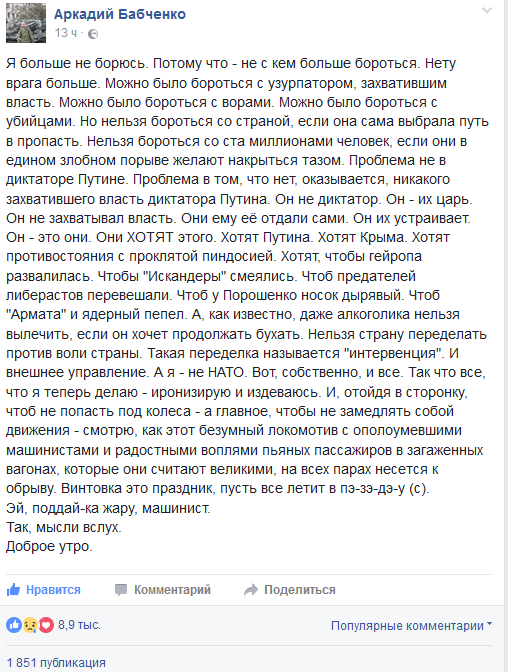 Аркадий Бабченко
13 ч ·

Я больше не борюсь. Потому что - не с кем больше бороться. Нету врага больше. Можно было бороться с узурпатором, захватившим власть. Можно было бороться с ворами. Можно было бороться с убийцами. Но нельзя бороться со страной, если она сама выбрала путь в пропасть. Нельзя бороться со ста миллионами человек, если они в едином злобном порыве желают накрыться тазом. Проблема не в диктаторе Путине. Проблема в том, что нет, оказывается, никакого захватившего власть диктатора Путина. Он не диктатор. Он - их царь. Он не захватывал власть. Они ему её отдали сами. Он их устраивает. Он - это они. Они ХОТЯТ этого. Хотят Путина. Хотят Крыма. Хотят противостояния с проклятой пиндосией. Хотят, чтобы гейропа развалилась. Чтобы "Искандеры" смеялись. Чтоб предателей либерастов перевешали. Чтоб у Порошенко носок дырявый. Чтоб "Армата" и ядерный пепел. А, как известно, даже алкоголика нельзя вылечить, если он хочет продолжать бухать. Нельзя страну переделать против воли страны. Такая переделка называется "интервенция". И внешнее управление. А я - не НАТО. Вот, собственно, и все. Так что все, что я теперь делаю - иронизирую и издеваюсь. И, отойдя в сторонку, чтоб не попасть под колеса - а главное, чтобы не замедлять собой движения - смотрю, как этот безумный локомотив с ополоумевшими машинистами и радостными воплями пьяных пассажиров в загаженных вагонах, которые они считают великими, на всех парах несется к обрыву. Винтовка это праздник, пусть все летит в пэ-зэ-дэ-у (с).
Эй, поддай-ка жару, машинист.
Так, мысли вслух.
Доброе утро.

Нравится Комментарий Поделиться

8,9 тыс. Популярные комментарии

1 851 публикация